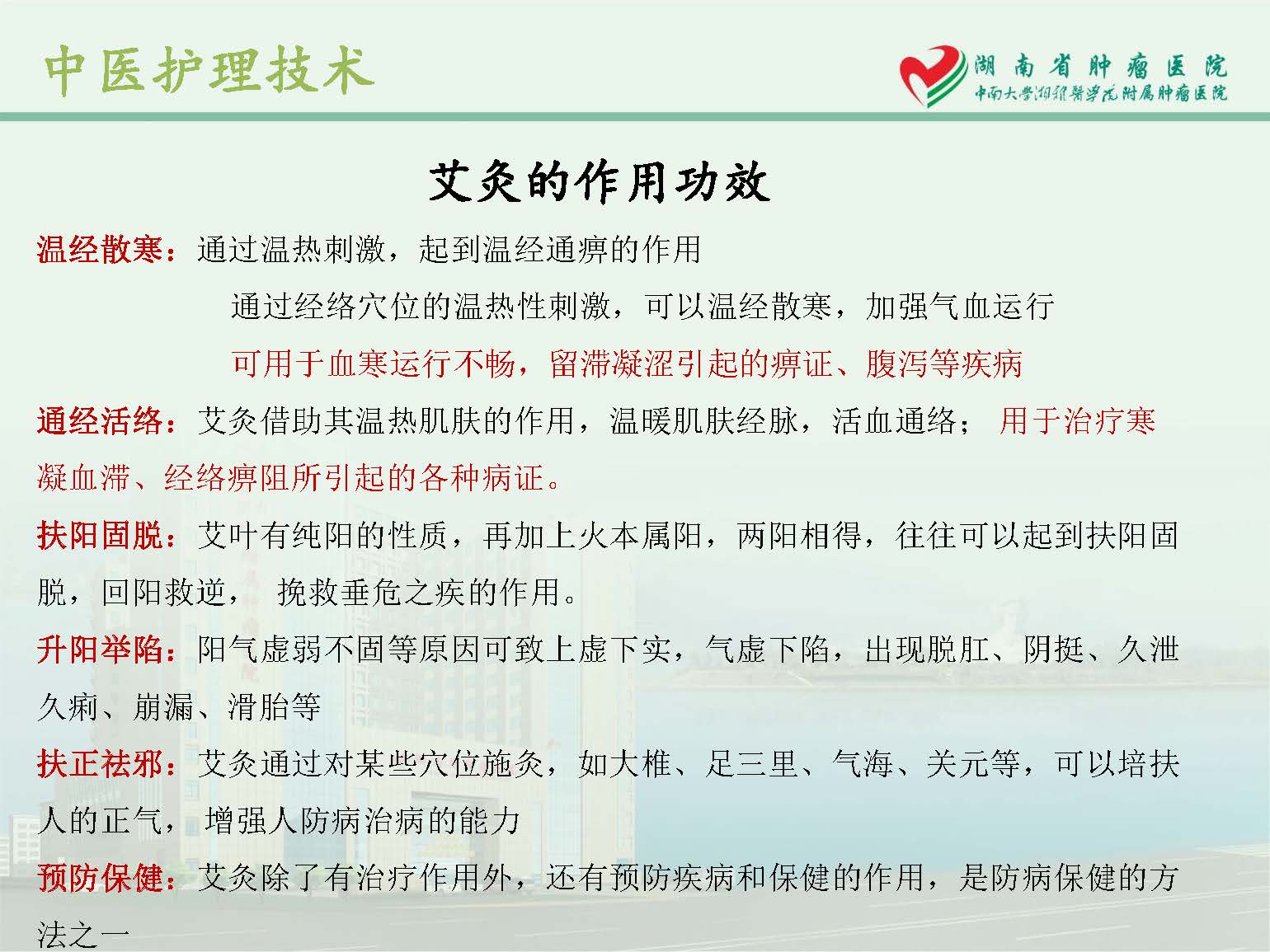 中医护理技术

湖南省肿瘤医院
中南大学湘雅医学院附属肿瘤医院

艾灸的作用功效

温经散寒：通过温热刺激，起到温经通痹的作用

通过经络穴位的温热性刺激，可以温经散寒，加强气血运行

可用于血寒运行不畅，留滞凝涩引起的痹证、腹泻等疾病

通经活络：艾灸借助其温热肌肤的作用，温暖肌肤经脉，活血通络； 用于治疗寒凝血滞、经络痹阻所引起的各种病证。

扶阳固脱：艾叶有纯阳的性质，再加上火本属阳，两阳相得，往往可以起到扶阳固脱，回阳救逆， 挽救垂危之疾的作用。

升阳举陷：阳气虚弱不固等原因可致上虚下实，气虚下陷，出现脱肛、阴挺、久泄久痢、崩漏、滑胎等

扶正祛邪：艾灸通过对某些穴位施灸，如大椎、足三里、气海、关元等，可以培扶人的正气， 增强人防病治病的能力

预防保健：艾灸除了有治疗作用外，还有预防疾病和保健的作用，是防病保健的方法之一